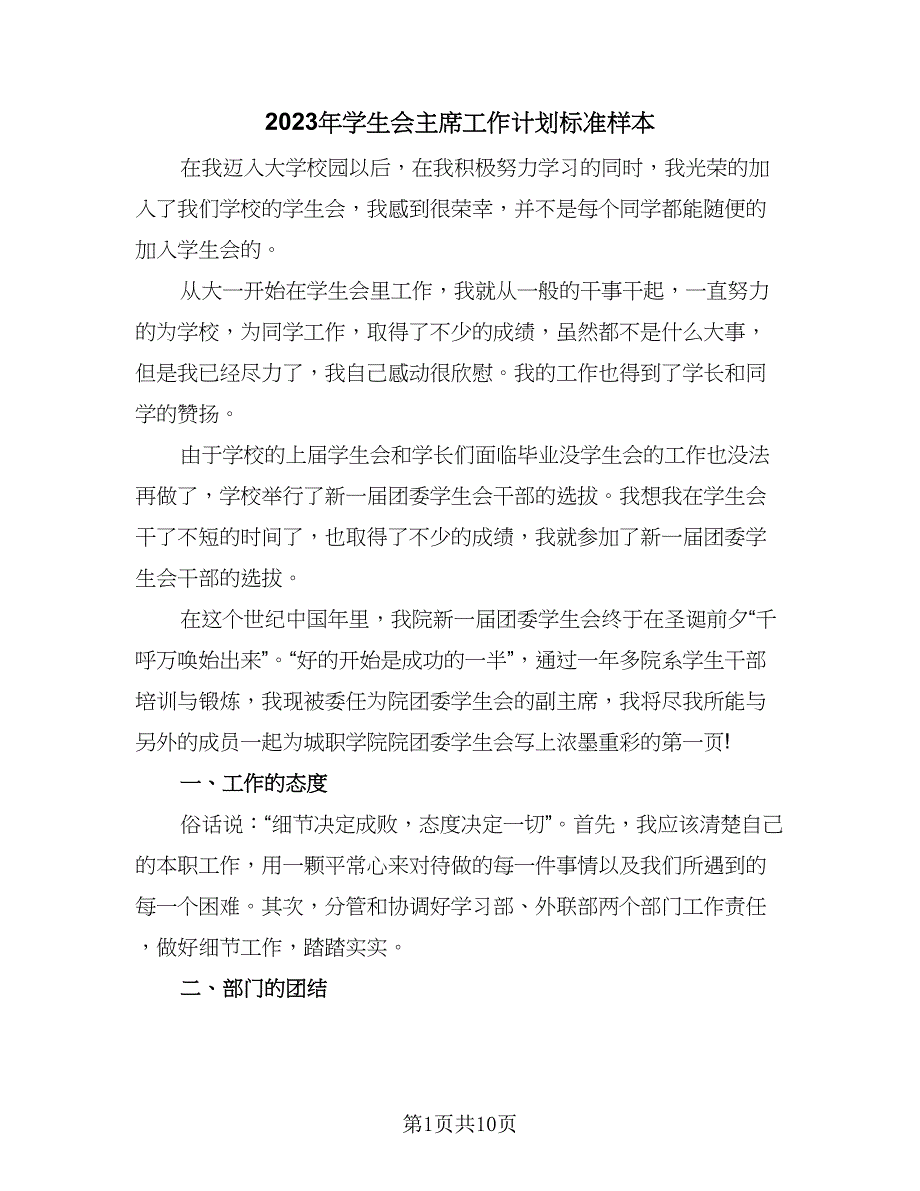 2023年学生会主席工作计划标准样本

在我迈入大学校园以后，在我积极努力学习的同时，我光荣的加入了我们学校的学生会，我感到很荣幸，并不是每个同学都能随便的加入学生会的。

从大一开始在学生会里工作，我就从一般的干事干起，一直努力的为学校，为同学工作，取得了不少的成绩，虽然都不是什么大事，但是我已经尽力了，我自己感动很欣慰。我的工作也得到了学长和同学的赞扬。

由于学校的上届学生会和学长们面临毕业没学生会的工作也没法再做了，学校举行了新一届团委学生会干部的选拔。我想我在学生会干了不短的时间了，也取得了不少的成绩，我就参加了新一届团委学生会干部的选拔。

在这个世纪中国年里，我院新一届团委学生会终于在圣诞前夕“千呼万唤始出来”。“好的开始是成功的一半”，通过一年多院系学生干部培训与锻炼，我现被委任为院团委学生会的副主席，我将尽我所能与另外的成员一起为城职学院院团委学生会写上浓墨重彩的第一页!

一、工作的态度

俗话说：“细节决定成败，态度决定一切”。首先，我应该清楚自己的本职工作，用一颗平常心来对待做的每一件事情以及我们所遇到的每一个困难。其次，分管和协调好学习部、外联部两个部门工作责任，做好细节工作，踏踏实实。

二、部门的团结

第1页共10页